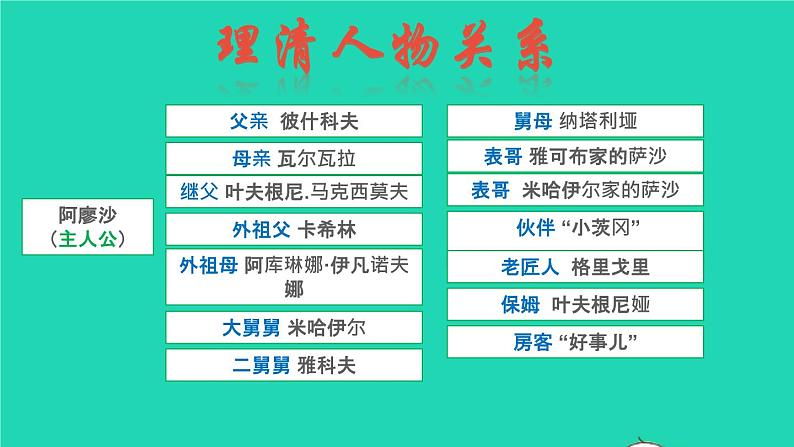 理清人物关系

阿廖沙
（主人公）

父亲 彼什科夫

母亲 瓦尔瓦拉

继父 叶夫根尼.马克西莫夫

外祖父 卡希林

外祖母 阿库琳娜·伊凡诺夫娜

大舅舅 米哈伊尔

二舅舅 雅科夫

舅母 纳塔利娅

表哥 雅可布家的萨沙

表哥 米哈伊尔家的萨沙

伙伴 “小茨冈”

老匠人 格里戈里

保姆 叶夫根尼娅

房客 “好事儿”